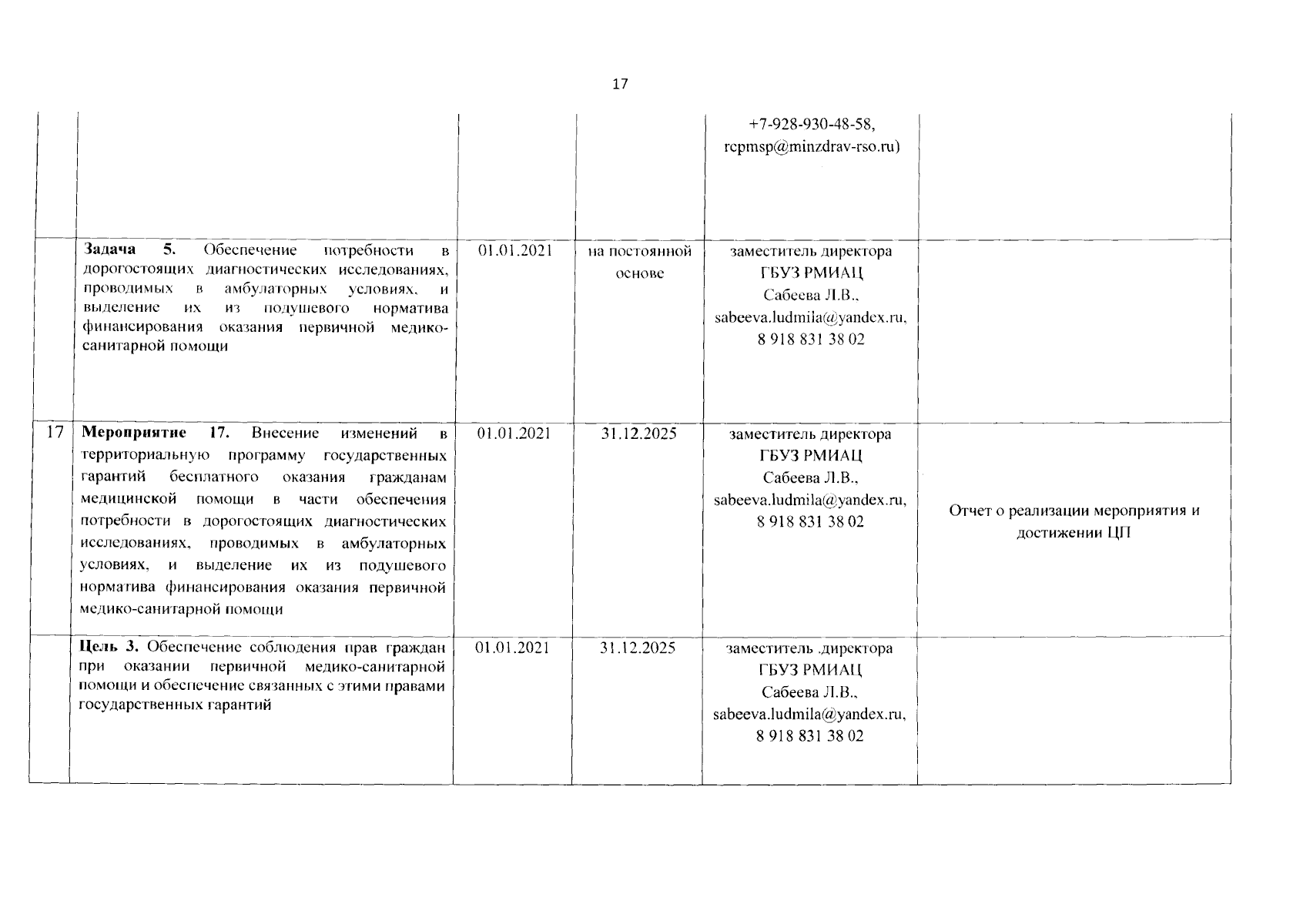 17

|  |  |  |  |  |  |
|---|---|---|---|---|---|
|  |  |  |  | +7-928-930-48-58, rcpmsp@minzdrav-rso.ru) |  |
|  | **Задача 5.** Обеспечение потребности в дорогостоящих диагностических исследованиях, проводимых в амбулаторных условиях, и выделение их из подушевого норматива финансирования оказания первичной медико-санитарной помощи | 01.01.2021 | на постоянной основе | заместитель директора ГБУЗ РМИАЦ Сабеева Л.В., sabeeva.ludmila@yandex.ru, 8 918 831 38 02 |  |
| 17 | **Мероприятие 17.** Внесение изменений в территориальную программу государственных гарантий бесплатного оказания гражданам медицинской помощи в части обеспечения потребности в дорогостоящих диагностических исследованиях, проводимых в амбулаторных условиях, и выделение их из подушевого норматива финансирования оказания первичной медико-санитарной помощи | 01.01.2021 | 31.12.2025 | заместитель директора ГБУЗ РМИАЦ Сабеева Л.В., sabeeva.ludmila@yandex.ru, 8 918 831 38 02 | Отчет о реализации мероприятия и достижении ЦП |
|  | **Цель 3.** Обеспечение соблюдения прав граждан при оказании первичной медико-санитарной помощи и обеспечение связанных с этими правами государственных гарантий | 01.01.2021 | 31.12.2025 | заместитель директора ГБУЗ РМИАЦ Сабеева Л.В., sabeeva.ludmila@yandex.ru, 8 918 831 38 02 |  |